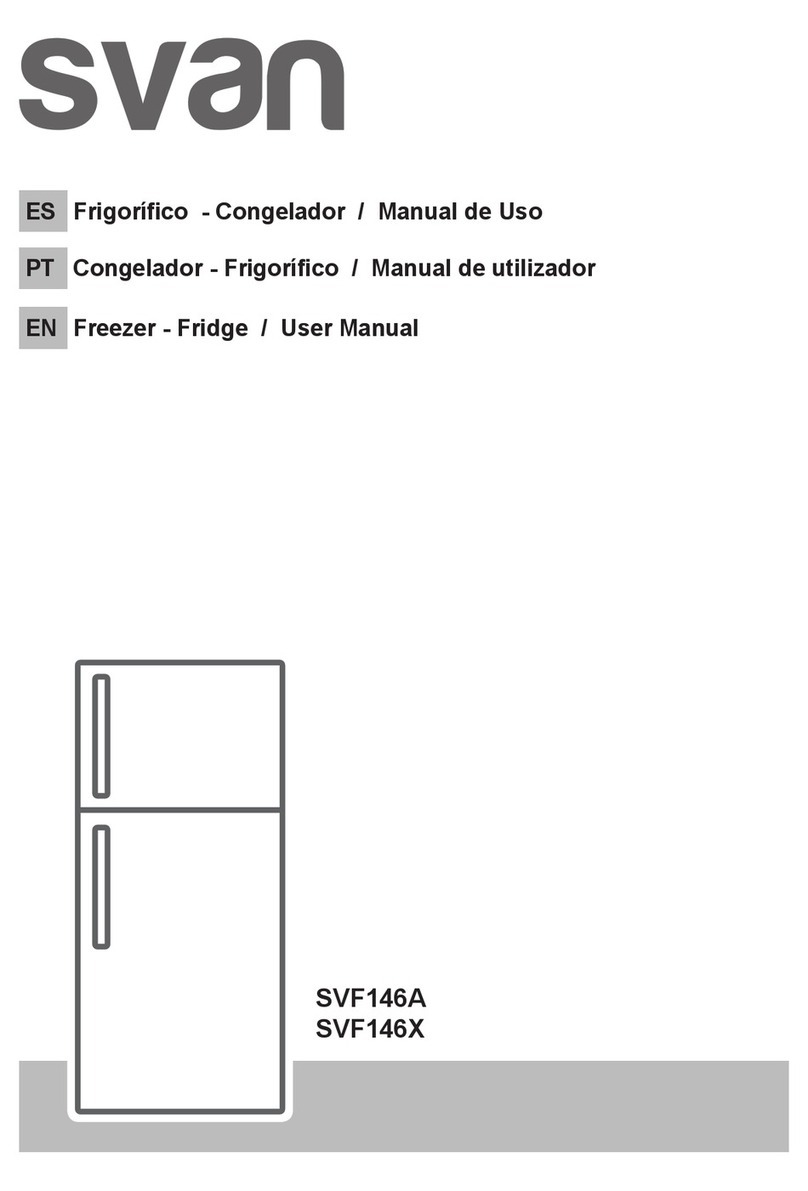 svan

ES Frigorífico - Congelador / Manual de Uso

PT Congelador - Frigorífico / Manual de utilizador

EN Freezer - Fridge / User Manual

SVF146A
SVF146X